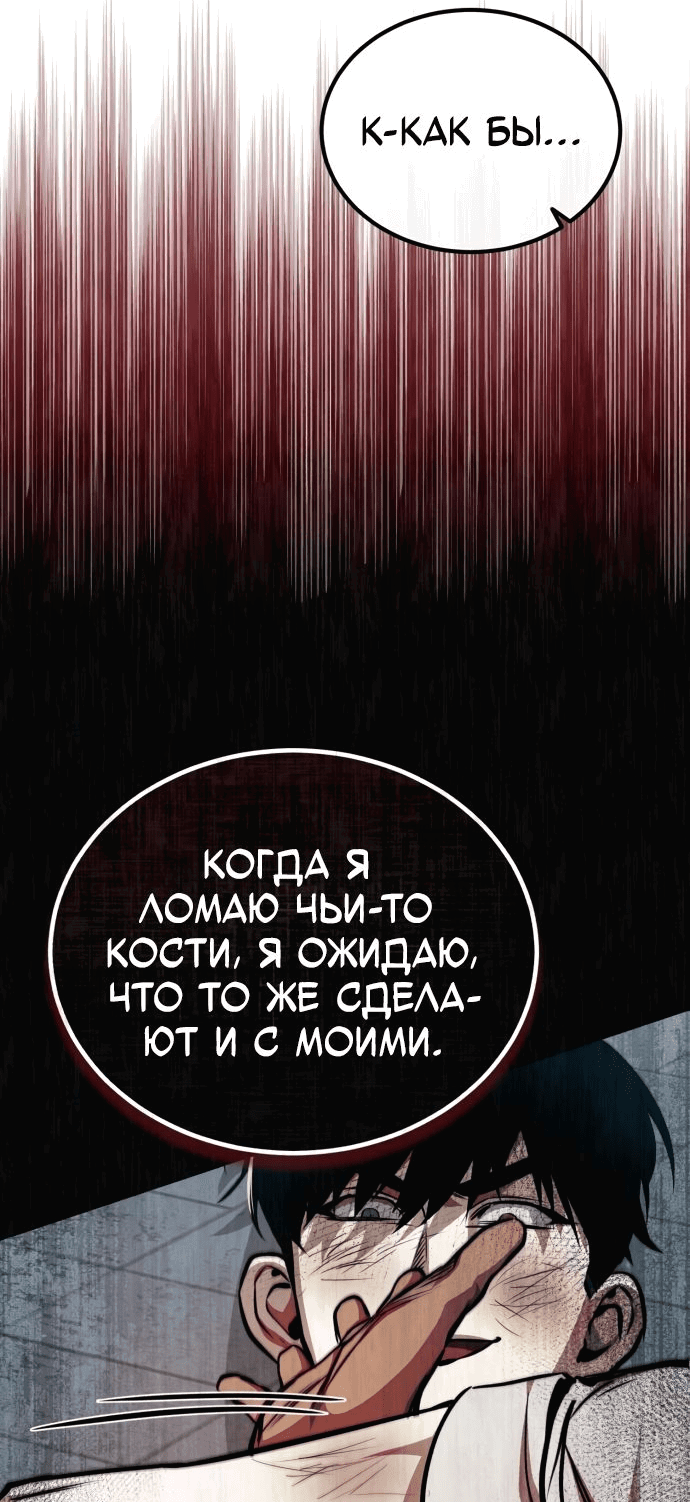 К-КАК БЫ...

КОГДА Я ЛОМАЮ ЧЬИ-ТО КОСТИ, Я ОЖИДАЮ, ЧТО ТО ЖЕ СДЕЛАЮТ И С МОИМИ.